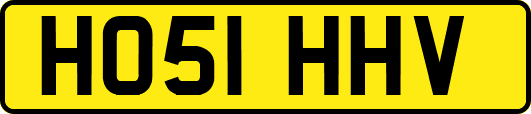 HO51 HHV